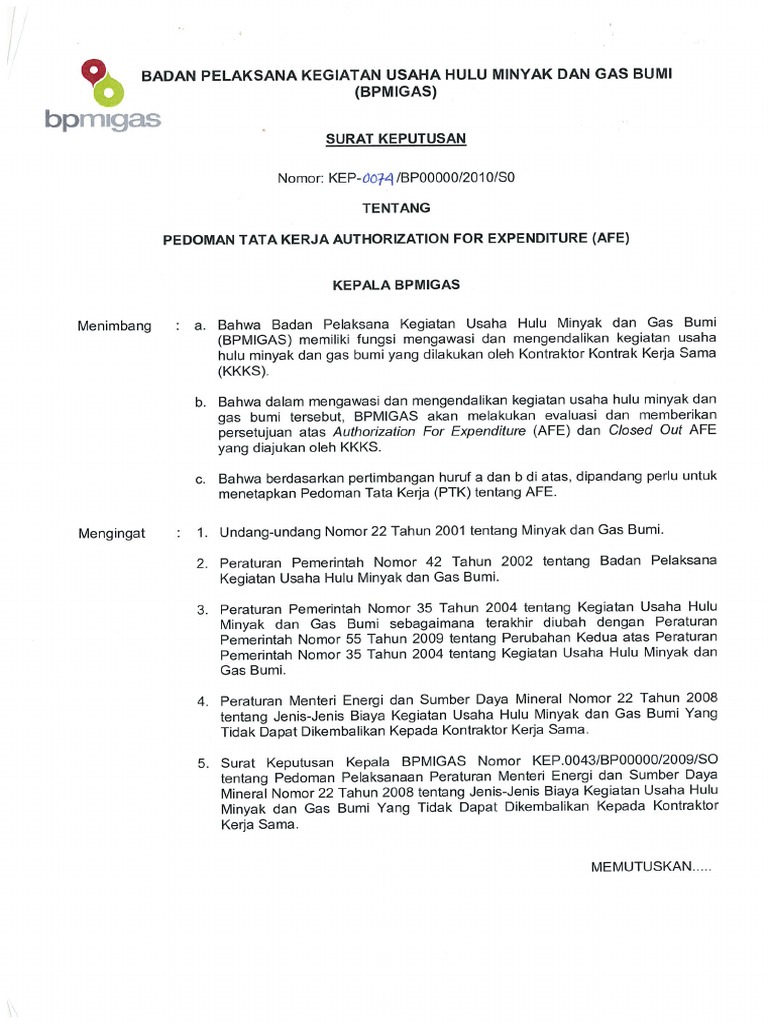 bpmigas

BADAN PELAKSANA KEGIATAN USAHA HULU MINYAK DAN GAS BUMI (BPMIGAS)

SURAT KEPUTUSAN

Nomor: KEP-0074/BP00000/2010/S0

TENTANG

PEDOMAN TATA KERJA AUTHORIZATION FOR EXPENDITURE (AFE)

KEPALA BPMIGAS

Menimbang : a. Bahwa Badan Pelaksana Kegiatan Usaha Hulu Minyak dan Gas Bumi (BPMIGAS) memiliki fungsi mengawasi dan mengendalikan kegiatan usaha hulu minyak dan gas bumi yang dilakukan oleh Kontraktor Kontrak Kerja Sama (KKKS).

b. Bahwa dalam mengawasi dan mengendalikan kegiatan usaha hulu minyak dan gas bumi tersebut, BPMIGAS akan melakukan evaluasi dan memberikan persetujuan atas Authorization For Expenditure (AFE) dan Closed Out AFE yang diajukan oleh KKKS.

c. Bahwa berdasarkan pertimbangan huruf a dan b di atas, dipandang perlu untuk menetapkan Pedoman Tata Kerja (PTK) tentang AFE.

Mengingat : 1. Undang-undang Nomor 22 Tahun 2001 tentang Minyak dan Gas Bumi.

2. Peraturan Pemerintah Nomor 42 Tahun 2002 tentang Badan Pelaksana Kegiatan Usaha Hulu Minyak dan Gas Bumi.

3. Peraturan Pemerintah Nomor 35 Tahun 2004 tentang Kegiatan Usaha Hulu Minyak dan Gas Bumi sebagaimana terakhir diubah dengan Peraturan Pemerintah Nomor 55 Tahun 2009 tentang Perubahan Kedua atas Peraturan Pemerintah Nomor 35 Tahun 2004 tentang Kegiatan Usaha Hulu Minyak dan Gas Bumi.

4. Peraturan Menteri Energi dan Sumber Daya Mineral Nomor 22 Tahun 2008 tentang Jenis-Jenis Biaya Kegiatan Usaha Hulu Minyak dan Gas Bumi Yang Tidak Dapat Dikembalikan Kepada Kontraktor Kerja Sama.

5. Surat Keputusan Kepala BPMIGAS Nomor KEP.0043/BP00000/2009/SO tentang Pedoman Pelaksanaan Peraturan Menteri Energi dan Sumber Daya Mineral Nomor 22 Tahun 2008 tentang Jenis-Jenis Biaya Kegiatan Usaha Hulu Minyak dan Gas Bumi Yang Tidak Dapat Dikembalikan Kepada Kontraktor Kerja Sama.

MEMUTUSKAN.....